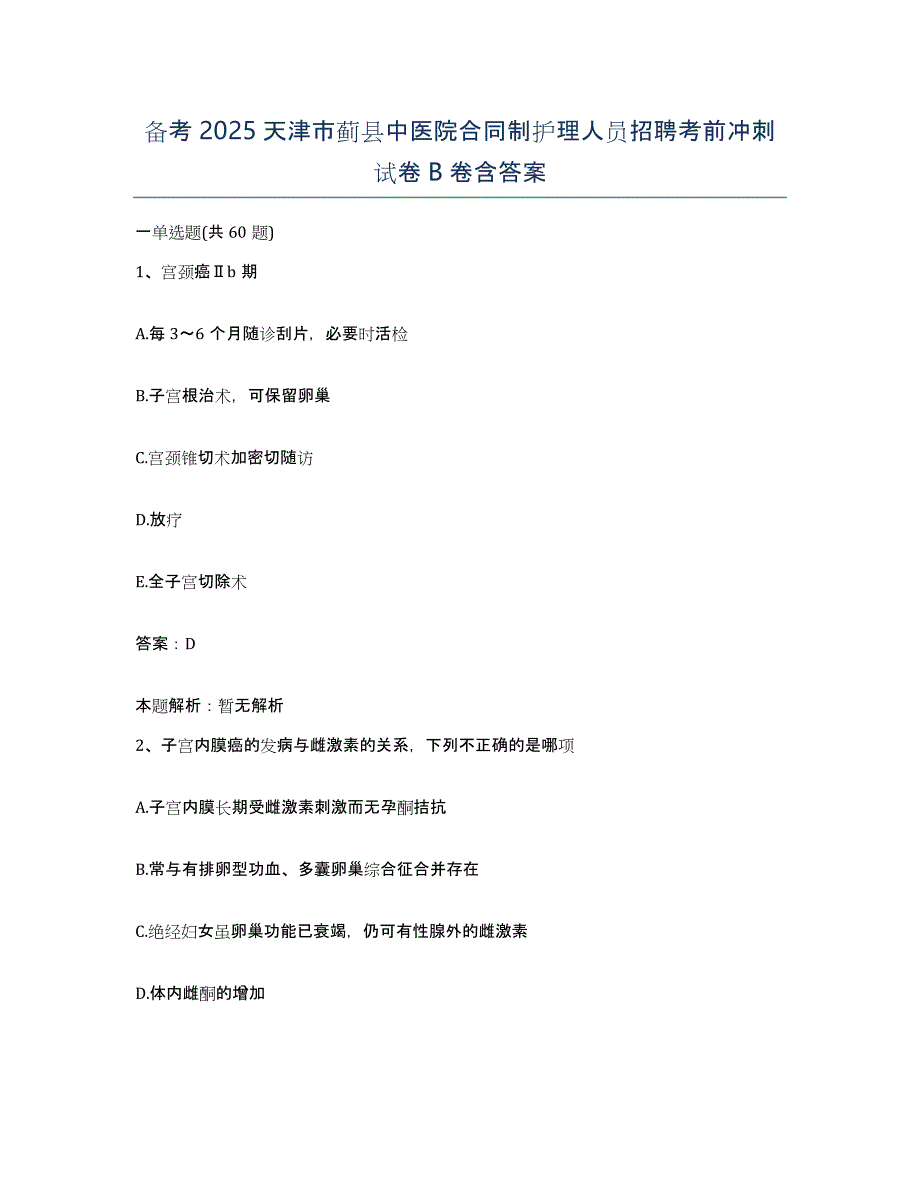 备考 2025 天津市蓟县中医院合同制护理人员招聘考前冲刺试卷 B 卷含答案

一单选题(共 60 题)

1、宫颈癌Ⅱb 期

A.每 3～6 个月随诊刮片，必要时活检

B.子宫根治术，可保留卵巢

C.宫颈锥切术加密切随访

D.放疗

E.全子宫切除术

答案：D

本题解析：暂无解析

2、子宫内膜癌的发病与雌激素的关系，下列不正确的是哪项

A.子宫内膜长期受雌激素刺激而无孕酮拮抗

B.常与有排卵型功血、多囊卵巢综合征合并存在

C.绝经妇女虽卵巢功能已衰竭，仍可有性腺外的雌激素

D.体内雌酮的增加